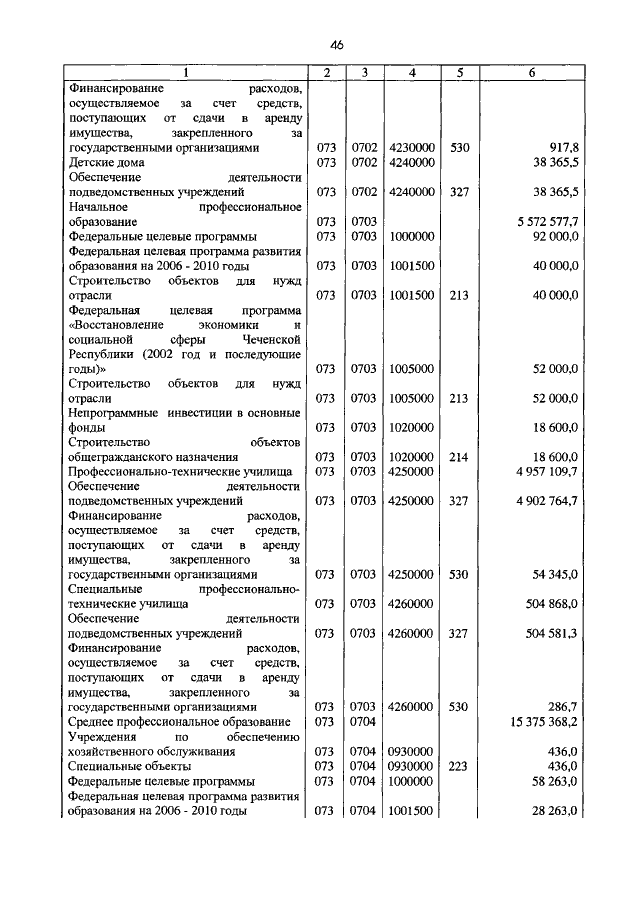 46

| 1 | 2 | 3 | 4 | 5 | 6 |
|---|---|---|---|---|---|
| Финансирование расходов, осуществляемое за счет средств, поступающих от сдачи в аренду имущества, закрепленного за государственными организациями | 073 | 0702 | 4230000 | 530 | 917,8 |
| Детские дома | 073 | 0702 | 4240000 | | 38 365,5 |
| Обеспечение деятельности подведомственных учреждений | 073 | 0702 | 4240000 | 327 | 38 365,5 |
| Начальное профессиональное образование | 073 | 0703 | | | 5 572 577,7 |
| Федеральные целевые программы | 073 | 0703 | 1000000 | | 92 000,0 |
| Федеральная целевая программа развития образования на 2006 - 2010 годы | 073 | 0703 | 1001500 | | 40 000,0 |
| Строительство объектов для нужд отрасли | 073 | 0703 | 1001500 | 213 | 40 000,0 |
| Федеральная целевая программа «Восстановление экономики и социальной сферы Чеченской Республики (2002 год и последующие годы)» | 073 | 0703 | 1005000 | | 52 000,0 |
| Строительство объектов для нужд отрасли | 073 | 0703 | 1005000 | 213 | 52 000,0 |
| Непрограммные инвестиции в основные фонды | 073 | 0703 | 1020000 | | 18 600,0 |
| Строительство объектов общегражданского назначения | 073 | 0703 | 1020000 | 214 | 18 600,0 |
| Профессионально-технические училища | 073 | 0703 | 4250000 | | 4 957 109,7 |
| Обеспечение деятельности подведомственных учреждений | 073 | 0703 | 4250000 | 327 | 4 902 764,7 |
| Финансирование расходов, осуществляемое за счет средств, поступающих от сдачи в аренду имущества, закрепленного за государственными организациями | 073 | 0703 | 4250000 | 530 | 54 345,0 |
| Специальные профессионально-технические училища | 073 | 0703 | 4260000 | | 504 868,0 |
| Обеспечение деятельности подведомственных учреждений | 073 | 0703 | 4260000 | 327 | 504 581,3 |
| Финансирование расходов, осуществляемое за счет средств, поступающих от сдачи в аренду имущества, закрепленного за государственными организациями | 073 | 0703 | 4260000 | 530 | 286,7 |
| Среднее профессиональное образование | 073 | 0704 | | | 15 375 368,2 |
| Учреждения по обеспечению хозяйственного обслуживания | 073 | 0704 | 0930000 | | 436,0 |
| Специальные объекты | 073 | 0704 | 0930000 | 223 | 436,0 |
| Федеральные целевые программы | 073 | 0704 | 1000000 | | 58 263,0 |
| Федеральная целевая программа развития образования на 2006 - 2010 годы | 073 | 0704 | 1001500 | | 28 263,0 |